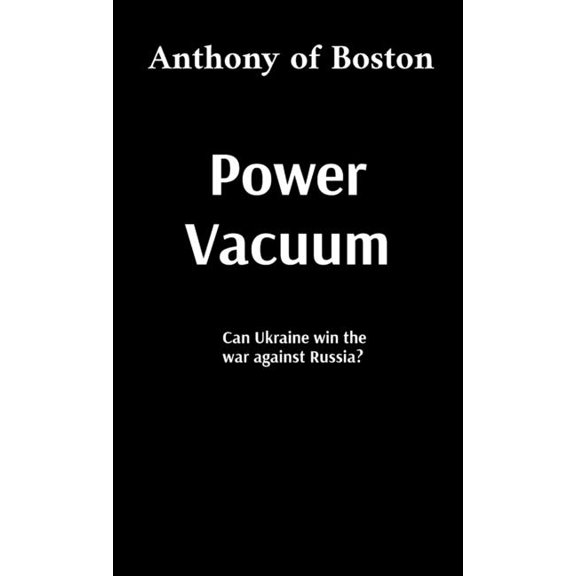 Anthony of Boston

Power Vacuum

Can Ukraine win the war against Russia?